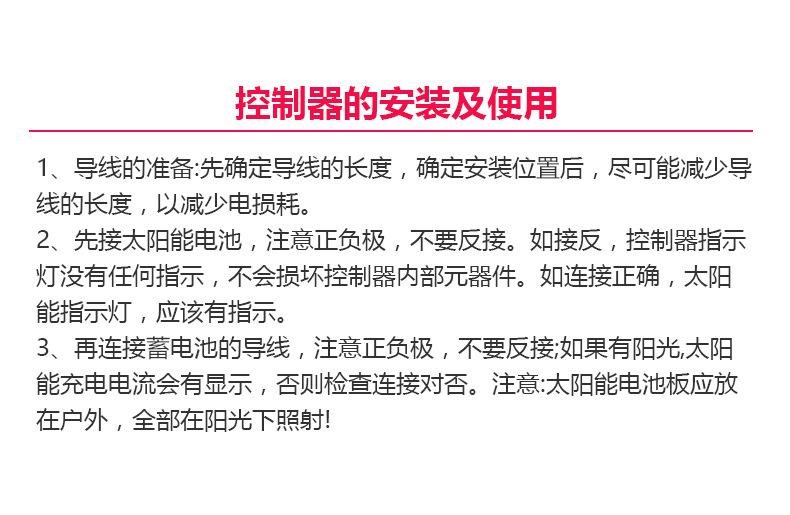 控制器的安装及使用

1、导线的准备:先确定导线的长度，确定安装位置后，尽可能减少导线的长度，以减少电损耗。

2、先接太阳能电池，注意正负极，不要反接。如接反，控制器指示灯没有任何指示，不会损坏控制器内部元器件。如连接正确，太阳能指示灯，应该有指示。

3、再连接蓄电池的导线，注意正负极，不要反接;如果有阳光,太阳能充电电流会有显示，否则检查连接对否。注意:太阳能电池板应放在户外，全部在阳光下照射!